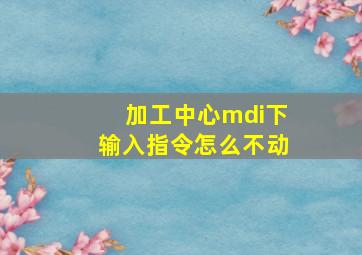 加工中心mdi下
输入指令怎么不动